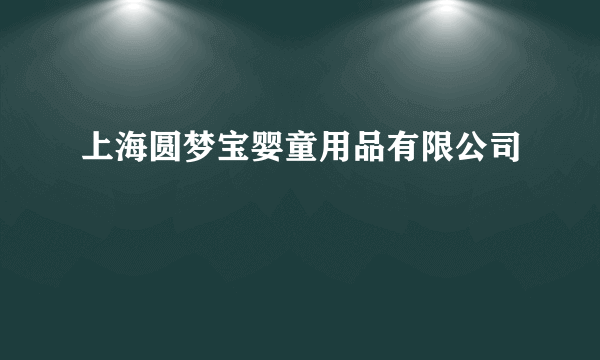 上海圆梦宝婴童用品有限公司